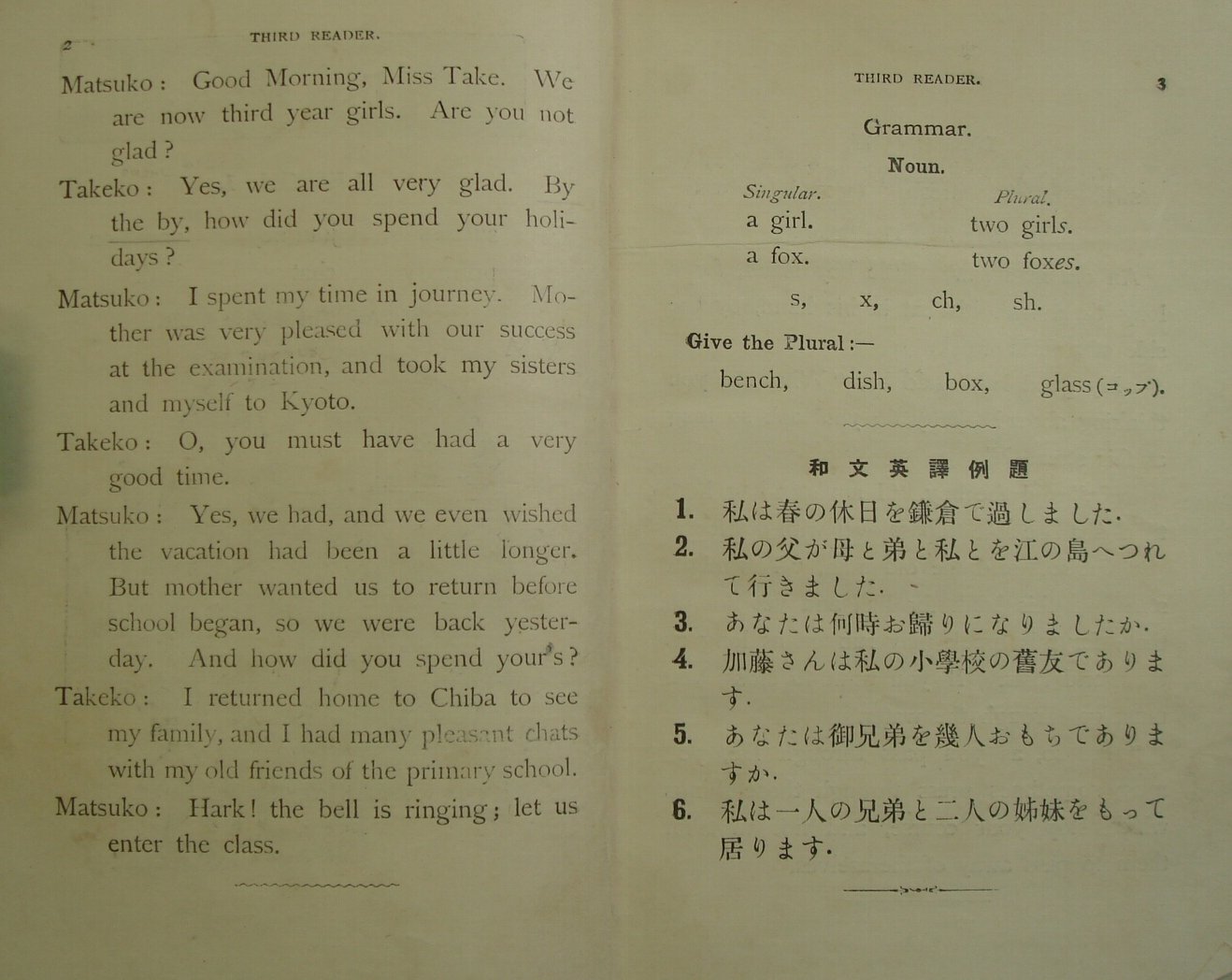 2 THIRD READER.

Matsuko: Good Morning, Miss Take. We are now third year girls. Are you not glad?

Takeko: Yes, we are all very glad. By the by, how did you spend your holidays?

Matsuko: I spent my time in journey. Mother was very pleased with our success at the examination, and took my sisters and myself to Kyoto.

Takeko: O, you must have had a very good time.

Matsuko: Yes, we had, and we even wished the vacation had been a little longer. But mother wanted us to return before school began, so we were back yesterday. And how did you spend your's?

Takeko: I returned home to Chiba to see my family, and I had many pleasant chats with my old friends of the primary school.

Matsuko: Hark! the bell is ringing; let us enter the class.

THIRD READER. 3

Grammar.

Noun.

| Singular. | Plural. |
|---|---|
| a girl. | two girls. |
| a fox. | two foxes. |

s, x, ch, sh.

Give the Plural:—

bench, dish, box, glass (コップ).

和文英譯例題

1. 私は春の休日を鎌倉で過しました.
2. 私の父が母と弟と私とを江の島へつれて行きました.
3. あなたは何時お歸りになりましたか.
4. 加藤さんは私の小學校の舊友であります.
5. あなたは御兄弟を幾人おもちでありますか.
6. 私は一人の兄弟と二人の姉妹をもって居ります.